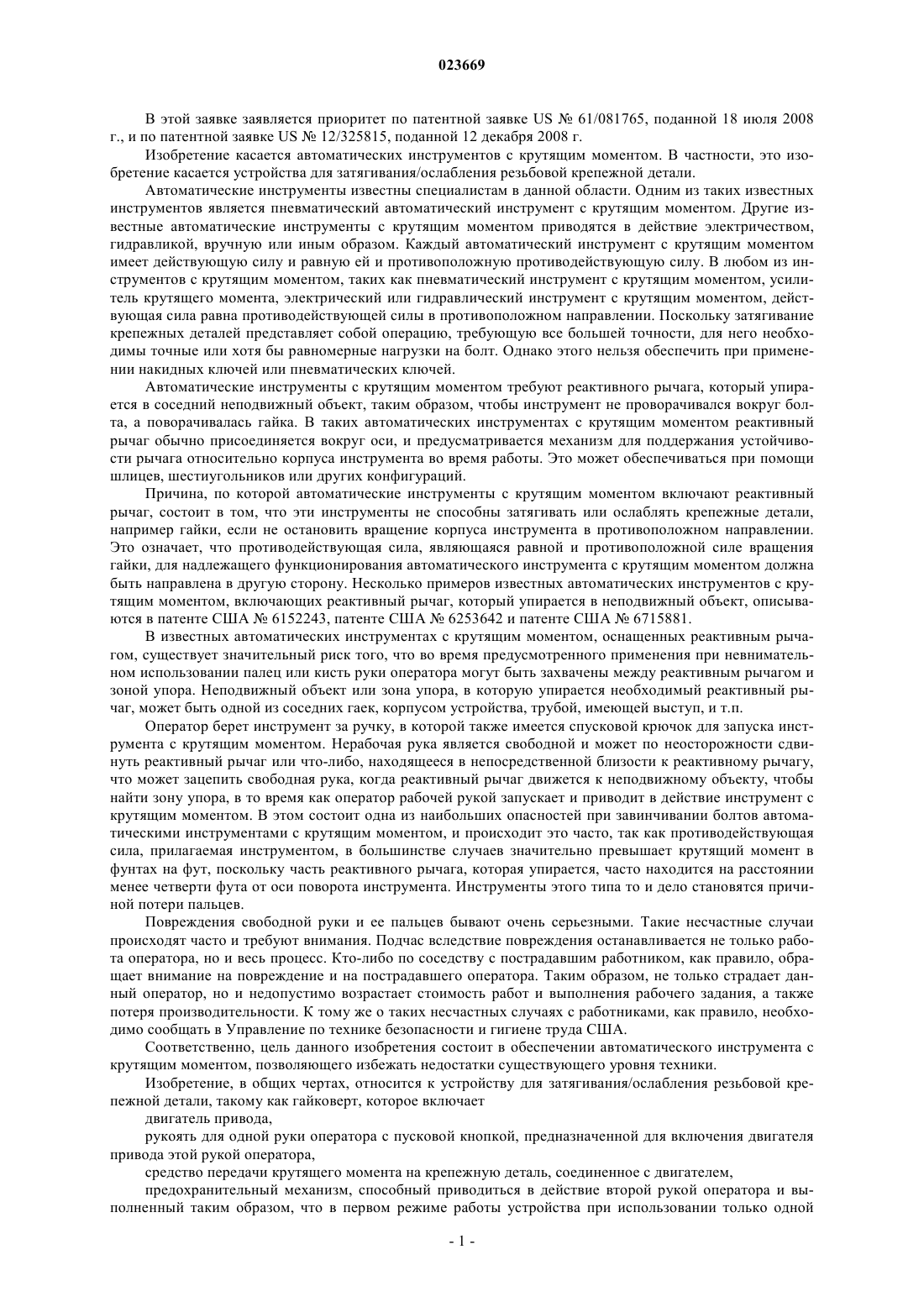 023669

В этой заявке заявляется приоритет по патентной заявке US № 61/081765, поданной 18 июля 2008 г., и по патентной заявке US № 12/325815, поданной 12 декабря 2008 г.

Изобретение касается автоматических инструментов с крутящим моментом. В частности, это изобретение касается устройства для затягивания/ослабления резьбовой крепежной детали.

Автоматические инструменты известны специалистам в данной области. Одним из таких известных инструментов является пневматический автоматический инструмент с крутящим моментом. Другие известные автоматические инструменты с крутящим моментом приводятся в действие электричеством, гидравликой, вручную или иным образом. Каждый автоматический инструмент с крутящим моментом имеет действующую силу и равную ей и противоположную противодействующую силу. В любом из инструментов с крутящим моментом, таких как пневматический инструмент с крутящим моментом, усилитель крутящего момента, электрический или гидравлический инструмент с крутящим моментом, действующая сила равна противодействующей силы в противоположном направлении. Поскольку затягивание крепежных деталей представляет собой операцию, требующую все большей точности, для него необходимы точные или хотя бы равномерные нагрузки на болт. Однако этого нельзя обеспечить при применении накидных ключей или пневматических ключей.

Автоматические инструменты с крутящим моментом требуют реактивного рычага, который упирается в соседний неподвижный объект, таким образом, чтобы инструмент не проворачивался вокруг болта, а поворачивалась гайка. В таких автоматических инструментах с крутящим моментом реактивный рычаг обычно присоединяется вокруг оси, и предусматривается механизм для поддержания устойчивости рычага относительно корпуса инструмента во время работы. Это может обеспечиваться при помощи шлицев, шестиугольников или других конфигураций.

Причина, по которой автоматические инструменты с крутящим моментом включают реактивный рычаг, состоит в том, что эти инструменты не способны затягивать или ослаблять крепежные детали, например гайки, если не остановить вращение корпуса инструмента в противоположном направлении. Это означает, что противодействующая сила, являющаяся равной и противоположной силе вращения гайки, для надлежащего функционирования автоматического инструмента с крутящим моментом должна быть направлена в другую сторону. Несколько примеров известных автоматических инструментов с крутящим моментом, включающих реактивный рычаг, который упирается в неподвижный объект, описываются в патенте США № 6152243, патенте США № 6253642 и патенте США № 6715881.

В известных автоматических инструментах с крутящим моментом, оснащенных реактивным рычагом, существует значительный риск того, что во время предусмотренного применения при невнимательном использовании палец или кисть руки оператора могут быть захвачены между реактивным рычагом и зоной упора. Неподвижный объект или зона упора, в которую упирается необходимый реактивный рычаг, может быть одной из соседних гаек, корпусом устройства, трубой, имеющей выступ, и т.п.

Оператор берет инструмент за ручку, в которой также имеется спусковой крючок для запуска инструмента с крутящим моментом. Нерабочая рука является свободной и может по неосторожности сдвинуть реактивный рычаг или что-либо, находящееся в непосредственной близости к реактивному рычагу, что может зацепить свободная рука, когда реактивный рычаг движется к неподвижному объекту, чтобы найти зону упора, в то время как оператор рабочей рукой запускает и приводит в действие инструмент с крутящим моментом. В этом состоит одна из наибольших опасностей при завинчивании болтов автоматическими инструментами с крутящим моментом, и происходит это часто, так как противодействующая сила, прилагаемая инструментом, в большинстве случаев значительно превышает крутящий момент в фунтах на фут, поскольку часть реактивного рычага, которая упирается, часто находится на расстоянии менее четверти фута от оси поворота инструмента. Инструменты этого типа то и дело становятся причиной потери пальцев.

Повреждения свободной руки и ее пальцев бывают очень серьезными. Такие несчастные случаи происходят часто и требуют внимания. Подчас вследствие повреждения останавливается не только работа оператора, но и весь процесс. Кто-либо по соседству с пострадавшим работником, как правило, обращает внимание на повреждение и на пострадавшего оператора. Таким образом, не только страдает данный оператор, но и недопустимо возрастает стоимость работ и выполнения рабочего задания, а также потеря производительности. К тому же о таких несчастных случаях с работниками, как правило, необходимо сообщать в Управление по технике безопасности и гигиене труда США.

Соответственно, цель данного изобретения состоит в обеспечении автоматического инструмента с крутящим моментом, позволяющего избежать недостатки существующего уровня техники.

Изобретение, в общих чертах, относится к устройству для затягивания/ослабления резьбовой крепежной детали, такому как гайковерт, которое включает

двигатель привода,

рукоять для одной руки оператора с пусковой кнопкой, предназначенной для включения двигателя привода этой рукой оператора,

средство передачи крутящего момента на крепежную деталь, соединенное с двигателем,

предохранительный механизм, способный приводиться в действие второй рукой оператора и выполненный таким образом, что в первом режиме работы устройства при использовании только одной

- 1 -